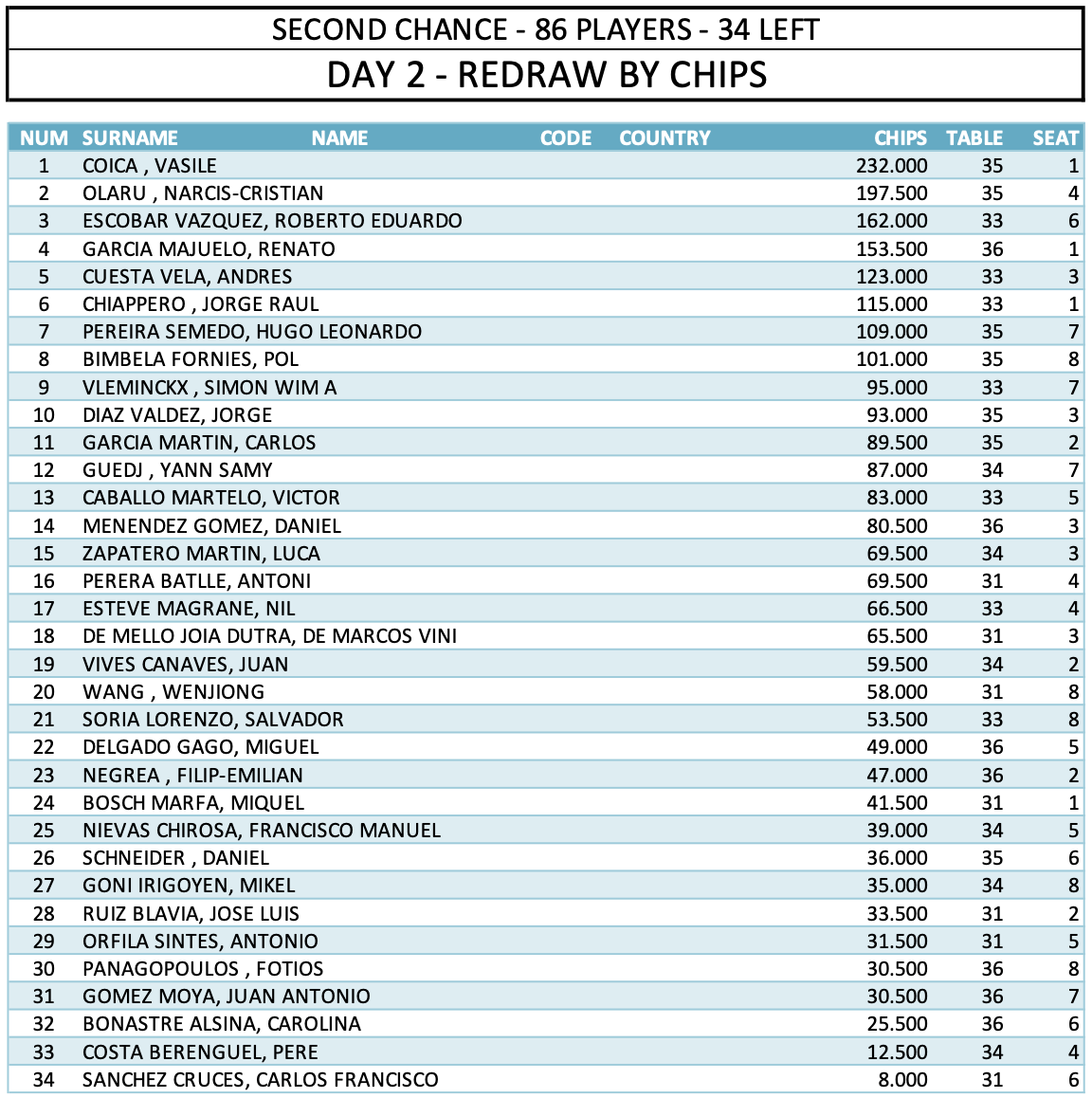 SECOND CHANCE - 86 PLAYERS - 34 LEFT

DAY 2 - REDRAW BY CHIPS

| NUM | SURNAME NAME | CODE | COUNTRY | CHIPS | TABLE | SEAT |
|---|---|---|---|---|---|---|
| 1 | COICA , VASILE | | | 232.000 | 35 | 1 |
| 2 | OLARU , NARCIS-CRISTIAN | | | 197.500 | 35 | 4 |
| 3 | ESCOBAR VAZQUEZ, ROBERTO EDUARDO | | | 162.000 | 33 | 6 |
| 4 | GARCIA MAJUELO, RENATO | | | 153.500 | 36 | 1 |
| 5 | CUESTA VELA, ANDRES | | | 123.000 | 33 | 3 |
| 6 | CHIAPPERO , JORGE RAUL | | | 115.000 | 33 | 1 |
| 7 | PEREIRA SEMEDO, HUGO LEONARDO | | | 109.000 | 35 | 7 |
| 8 | BIMBELA FORNIES, POL | | | 101.000 | 35 | 8 |
| 9 | VLEMINCKX , SIMON WIM A | | | 95.000 | 33 | 7 |
| 10 | DIAZ VALDEZ, JORGE | | | 93.000 | 35 | 3 |
| 11 | GARCIA MARTIN, CARLOS | | | 89.500 | 35 | 2 |
| 12 | GUEDJ , YANN SAMY | | | 87.000 | 34 | 7 |
| 13 | CABALLO MARTELO, VICTOR | | | 83.000 | 33 | 5 |
| 14 | MENENDEZ GOMEZ, DANIEL | | | 80.500 | 36 | 3 |
| 15 | ZAPATERO MARTIN, LUCA | | | 69.500 | 34 | 3 |
| 16 | PERERA BATLLE, ANTONI | | | 69.500 | 31 | 4 |
| 17 | ESTEVE MAGRANE, NIL | | | 66.500 | 33 | 4 |
| 18 | DE MELLO JOIA DUTRA, DE MARCOS VINI | | | 65.500 | 31 | 3 |
| 19 | VIVES CANAVES, JUAN | | | 59.500 | 34 | 2 |
| 20 | WANG , WENJIONG | | | 58.000 | 31 | 8 |
| 21 | SORIA LORENZO, SALVADOR | | | 53.500 | 33 | 8 |
| 22 | DELGADO GAGO, MIGUEL | | | 49.000 | 36 | 5 |
| 23 | NEGREA , FILIP-EMILIAN | | | 47.000 | 36 | 2 |
| 24 | BOSCH MARFA, MIQUEL | | | 41.500 | 31 | 1 |
| 25 | NIEVAS CHIROSA, FRANCISCO MANUEL | | | 39.000 | 34 | 5 |
| 26 | SCHNEIDER , DANIEL | | | 36.000 | 35 | 6 |
| 27 | GONI IRIGOYEN, MIKEL | | | 35.000 | 34 | 8 |
| 28 | RUIZ BLAVIA, JOSE LUIS | | | 33.500 | 31 | 2 |
| 29 | ORFILA SINTES, ANTONIO | | | 31.500 | 31 | 5 |
| 30 | PANAGOPOULOS , FOTIOS | | | 30.500 | 36 | 8 |
| 31 | GOMEZ MOYA, JUAN ANTONIO | | | 30.500 | 36 | 7 |
| 32 | BONASTRE ALSINA, CAROLINA | | | 25.500 | 36 | 6 |
| 33 | COSTA BERENGUEL, PERE | | | 12.500 | 34 | 4 |
| 34 | SANCHEZ CRUCES, CARLOS FRANCISCO | | | 8.000 | 31 | 6 |